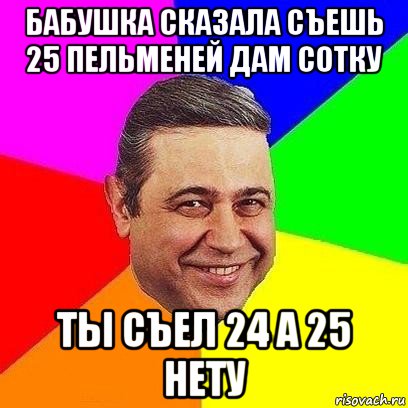 БАБУШКА СКАЗАЛА СЪЕШЬ 25 ПЕЛЬМЕНЕЙ ДАМ СОТКУ

ТЫ СЪЕЛ 24 А 25 НЕТУ

risovach.ru